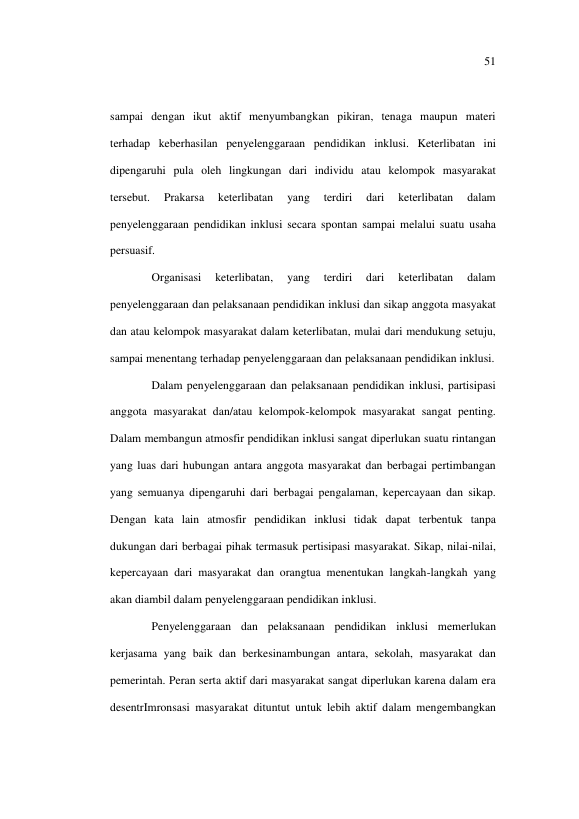 51

sampai dengan ikut aktif menyumbangkan pikiran, tenaga maupun materi terhadap keberhasilan penyelenggaraan pendidikan inklusi. Keterlibatan ini dipengaruhi pula oleh lingkungan dari individu atau kelompok masyarakat tersebut. Prakarsa keterlibatan yang terdiri dari keterlibatan dalam penyelenggaraan pendidikan inklusi secara spontan sampai melalui suatu usaha persuasif.

Organisasi keterlibatan, yang terdiri dari keterlibatan dalam penyelenggaraan dan pelaksanaan pendidikan inklusi dan sikap anggota masyakat dan atau kelompok masyarakat dalam keterlibatan, mulai dari mendukung setuju, sampai menentang terhadap penyelenggaraan dan pelaksanaan pendidikan inklusi.

Dalam penyelenggaraan dan pelaksanaan pendidikan inklusi, partisipasi anggota masyarakat dan/atau kelompok-kelompok masyarakat sangat penting. Dalam membangun atmosfir pendidikan inklusi sangat diperlukan suatu rintangan yang luas dari hubungan antara anggota masyarakat dan berbagai pertimbangan yang semuanya dipengaruhi dari berbagai pengalaman, kepercayaan dan sikap. Dengan kata lain atmosfir pendidikan inklusi tidak dapat terbentuk tanpa dukungan dari berbagai pihak termasuk pertisipasi masyarakat. Sikap, nilai-nilai, kepercayaan dari masyarakat dan orangtua menentukan langkah-langkah yang akan diambil dalam penyelenggaraan pendidikan inklusi.

Penyelenggaraan dan pelaksanaan pendidikan inklusi memerlukan kerjasama yang baik dan berkesinambungan antara, sekolah, masyarakat dan pemerintah. Peran serta aktif dari masyarakat sangat diperlukan karena dalam era desentrImronsasi masyarakat dituntut untuk lebih aktif dalam mengembangkan